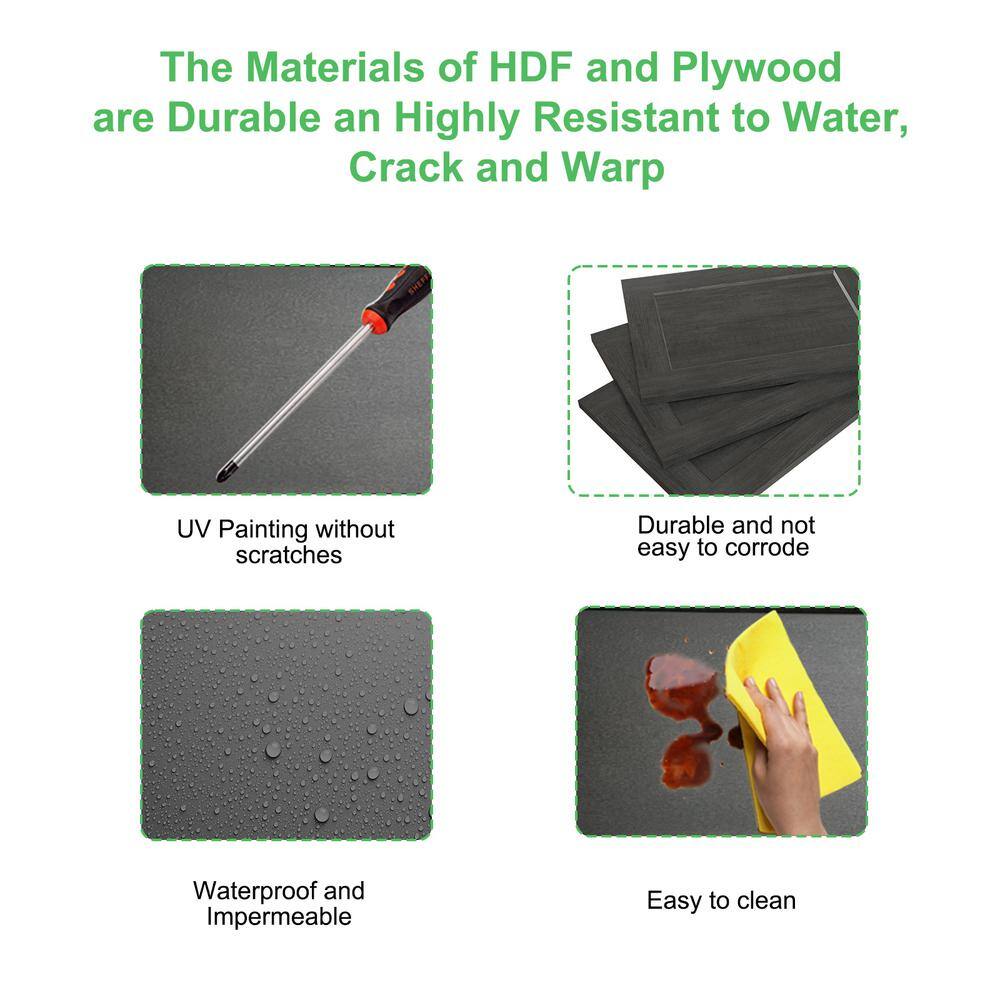 The Materials of HDF and Plywood are Durable an Highly Resistant to Water, Crack and Warp

UV Painting without scratches

Durable and not easy to corrode

Waterproof and Impermeable

Easy to clean